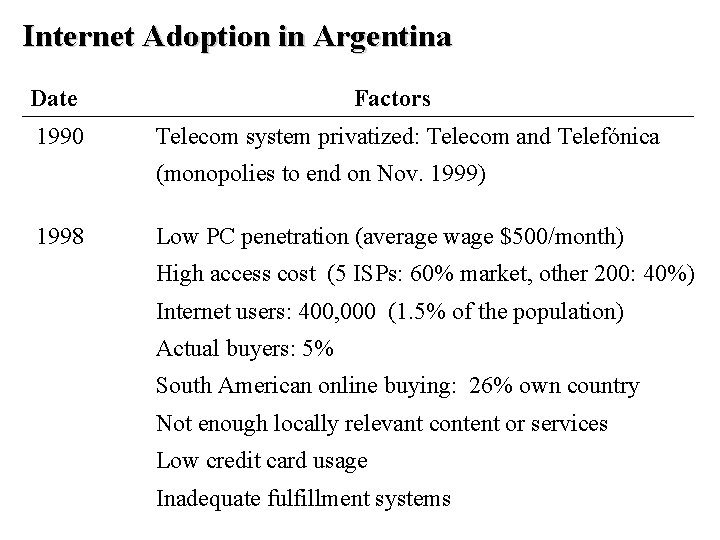 Internet Adoption in Argentina

| Date | Factors |
|---|---|
| 1990 | Telecom system privatized: Telecom and Telefónica (monopolies to end on Nov. 1999) |
| 1998 | Low PC penetration (average wage $500/month) |
| | High access cost (5 ISPs: 60% market, other 200: 40%) |
| | Internet users: 400,000 (1.5% of the population) |
| | Actual buyers: 5% |
| | South American online buying: 26% own country |
| | Not enough locally relevant content or services |
| | Low credit card usage |
| | Inadequate fulfillment systems |